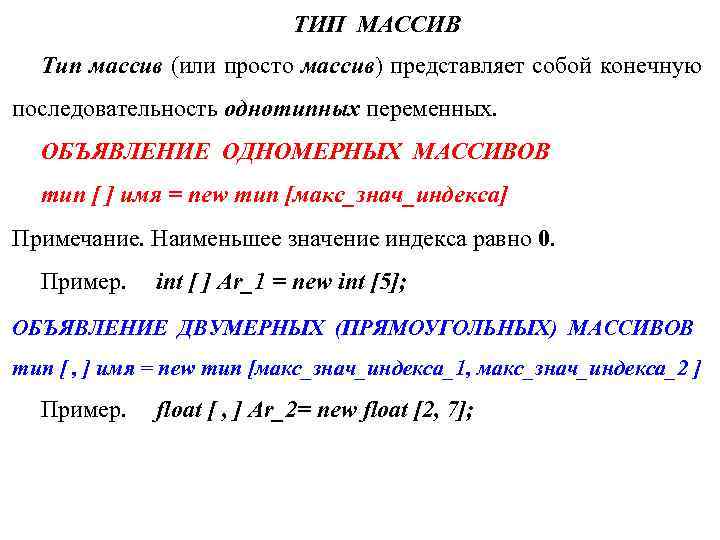 ТИП МАССИВ

Тип массив (или просто массив) представляет собой конечную последовательность однотипных переменных.

ОБЪЯВЛЕНИЕ ОДНОМЕРНЫХ МАССИВОВ

тип [ ] имя = new тип [макс_знач_индекса]

Примечание. Наименьшее значение индекса равно 0.

Пример. int [ ] Ar_1 = new int [5];

ОБЪЯВЛЕНИЕ ДВУМЕРНЫХ (ПРЯМОУГОЛЬНЫХ) МАССИВОВ

тип [ , ] имя = new тип [макс_знач_индекса_1, макс_знач_индекса_2 ]

Пример. float [ , ] Ar_2= new float [2, 7];